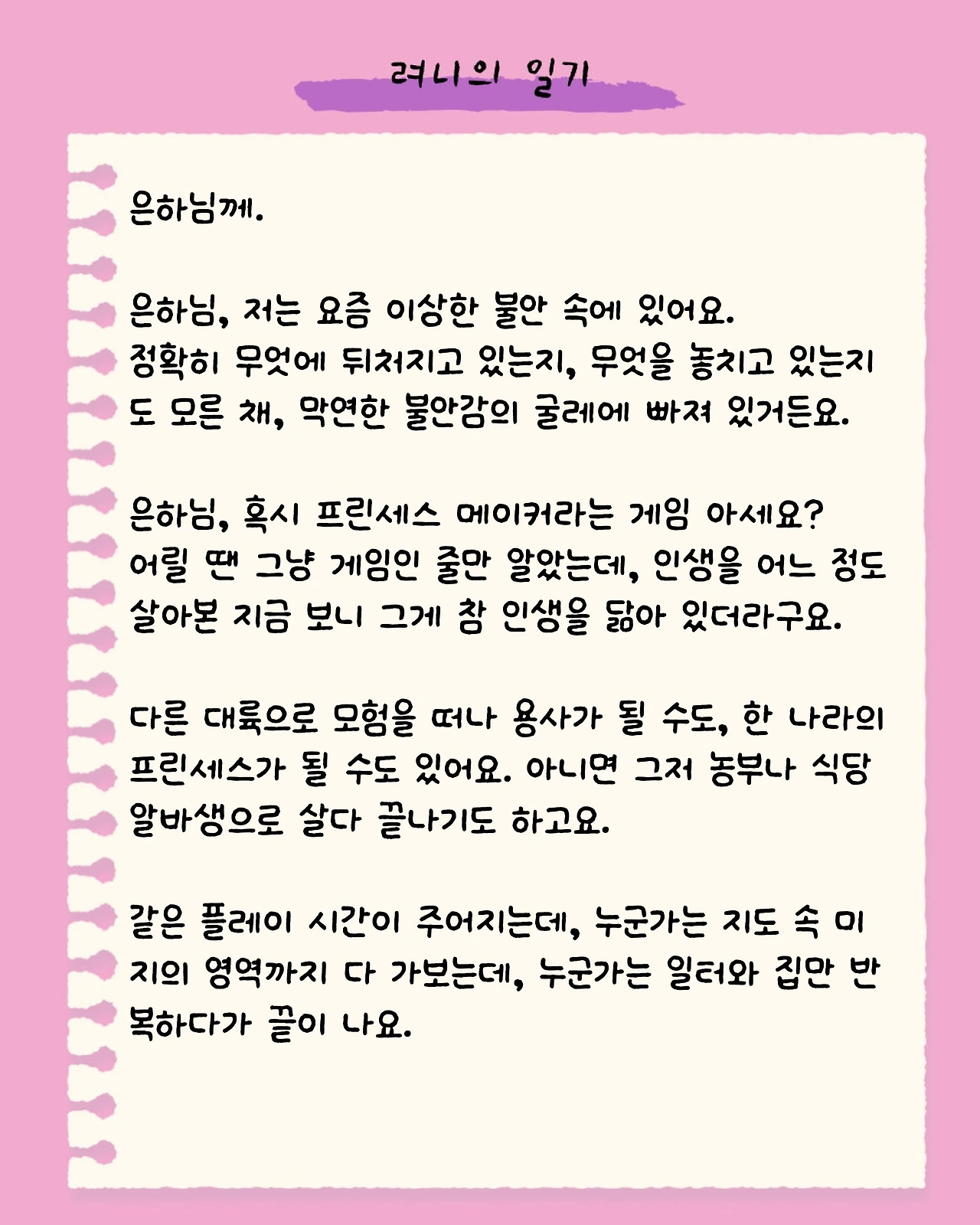 려니의 일기

은하님께.

은하님, 저는 요즘 이상한 불안 속에 있어요. 정확히 무엇에 뒤처지고 있는지, 무엇을 놓치고 있는지도 모른 채, 막연한 불안감의 굴레에 빠져 있거든요.

은하님, 혹시 프린세스 메이커라는 게임 아세요? 어릴 땐 그냥 게임인 줄만 알았는데, 인생을 어느 정도 살아본 지금 보니 그게 참 인생을 닮아 있더라구요.

다른 대륙으로 모험을 떠나 용사가 될 수도, 한 나라의 프린세스가 될 수도 있어요. 아니면 그저 농부나 식당 알바생으로 살다 끝나기도 하고요.

같은 플레이 시간이 주어지는데, 누군가는 지도 속 미지의 영역까지 다 가보는데, 누군가는 일터와 집만 반복하다가 끝이 나요.